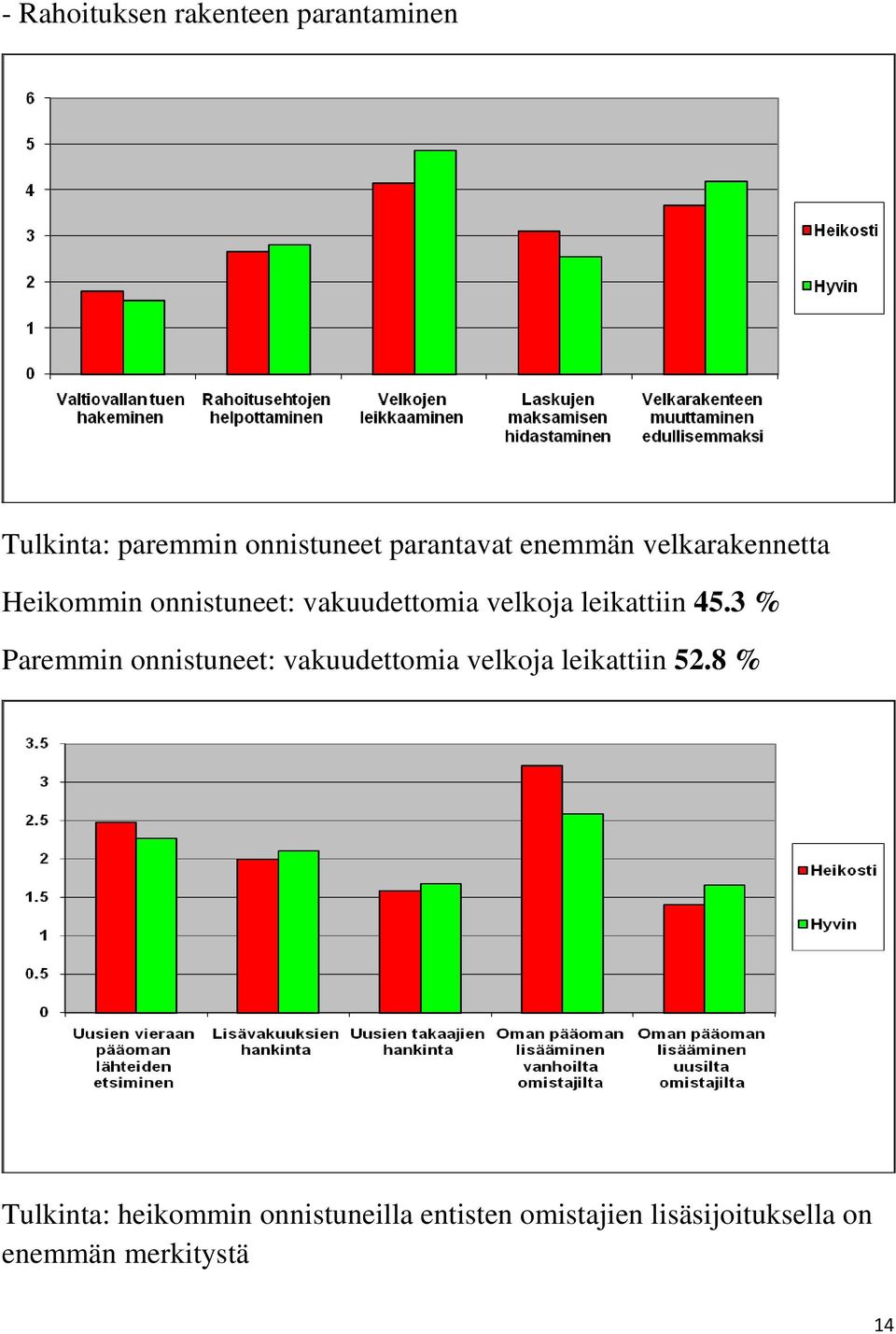 - Rahoituksen rakenteen parantaminen

6
5
4
3
2
1
0

Valtiovallan tuen hakeminen
Rahoitusehtojen helpottaminen
Velkojen leikkaaminen
Laskujen maksamisen hidastaminen
Velkarakenteen muuttaminen edullisemmaksi

Heikosti
Hyvin

Tulkinta: paremmin onnistuneet parantavat enemmän velkarakennetta

Heikommin onnistuneet: vakuudettomia velkoja leikattiin 45.3 %

Paremmin onnistuneet: vakuudettomia velkoja leikattiin 52.8 %

3.5
3
2.5
2
1.5
1
0.5
0

Uusien vieraan pääoman lähteiden etsiminen
Lisävakuuksien hankinta
Uusien takaajien hankinta
Oman pääoman lisääminen vanhoilta omistajilta
Oman pääoman lisääminen uusilta omistajilta

Heikosti
Hyvin

Tulkinta: heikommin onnistuneilla entisten omistajien lisäsijoituksella on enemmän merkitystä

14